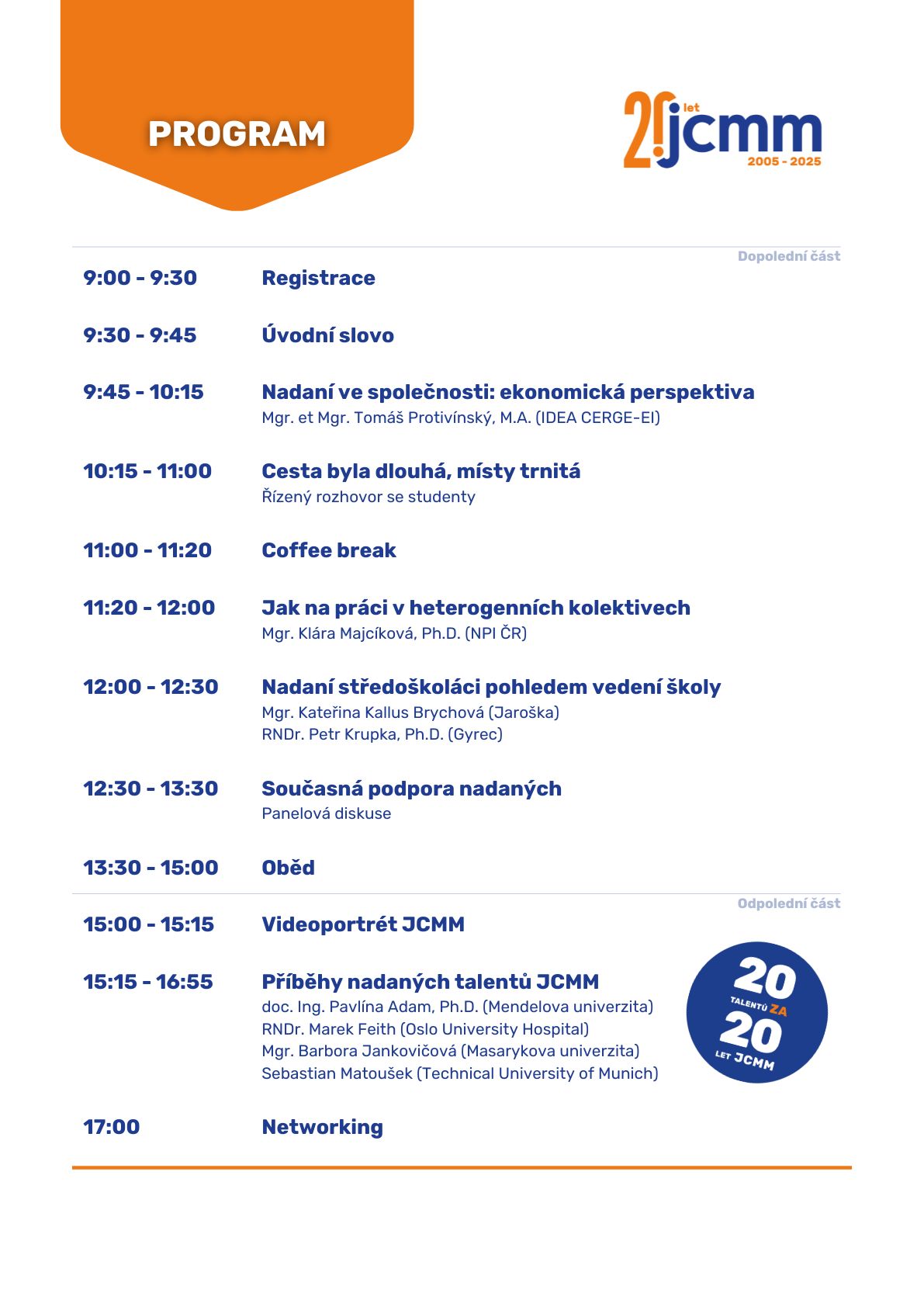 PROGRAM

20 let jcmm 2005 - 2025

Dopolední část

9:00 - 9:30 Registrace

9:30 - 9:45 Úvodní slovo

9:45 - 10:15 Nadaní ve společnosti: ekonomická perspektiva
Mgr. et Mgr. Tomáš Protivínský, M.A. (IDEA CERGE-EI)

10:15 - 11:00 Cesta byla dlouhá, místy trnitá
Řízený rozhovor se studenty

11:00 - 11:20 Coffee break

11:20 - 12:00 Jak na práci v heterogenních kolektivech
Mgr. Klára Majcíková, Ph.D. (NPI ČR)

12:00 - 12:30 Nadaní středoškoláci pohledem vedení školy
Mgr. Kateřina Kallus Brychová (Jaroška)
RNDr. Petr Krupka, Ph.D. (Gyrec)

12:30 - 13:30 Současná podpora nadaných
Panelová diskuse

13:30 - 15:00 Oběd

Odpolední část

15:00 - 15:15 Videoportrét JCMM

15:15 - 16:55 Příběhy nadaných talentů JCMM
doc. Ing. Pavlína Adam, Ph.D. (Mendelova univerzita)
RNDr. Marek Feith (Oslo University Hospital)
Mgr. Barbora Jankovičová (Masarykova univerzita)
Sebastian Matoušek (Technical University of Munich)

20 TALENTŮ ZA 20 LET JCMM

17:00 Networking